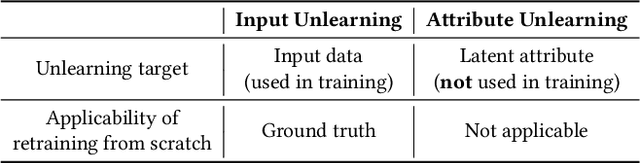 | | Input Unlearning | Attribute Unlearning |
|---|---|---|
| Unlearning target | Input data (used in training) | Latent attribute (not used in training) |
| Applicability of retraining from scratch | Ground truth | Not applicable |